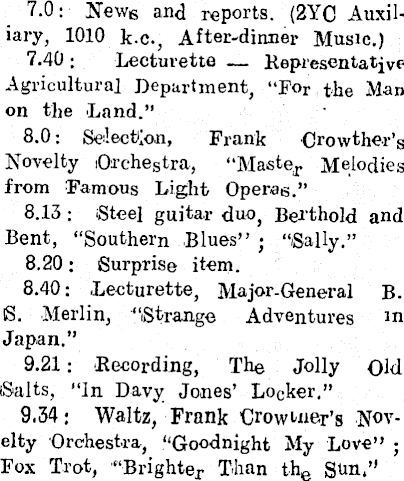 7.0: News and reports. (2YC Auxiliary, 1010 k.c., After-dinner Music.)

7.40: Lecturette — Representative Agricultural Department, "For the Man on the Land."

8.0: Selection, Frank Crowther's Novelty Orchestra, "Master Melodies from Famous Light Operas."

8.13: Steel guitar duo, Berthold and Bent, "Southern Blues"; "Sally."

8.20: Surprise item.

8.40: Lecturette, Major-General B. S. Merlin, "Strange Adventures in Japan."

9.21: Recording, The Jolly Old Salts, "In Davy Jones' Locker."

9.34: Waltz, Frank Crowther's Novelty Orchestra, "Goodnight My Love"; Fox Trot, "Brighter Than the Sun."